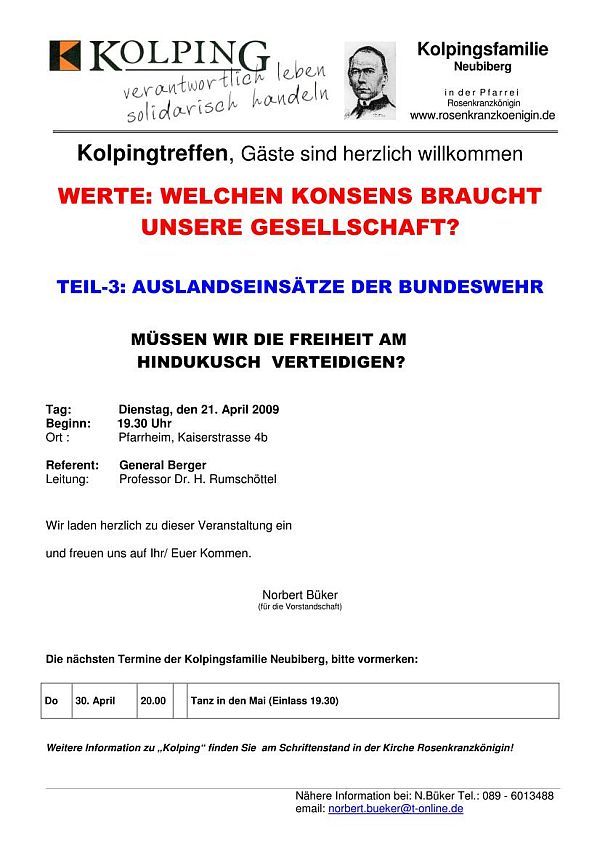 KOLPING
verantwortlich leben
solidarisch handeln

Kolpingsfamilie
Neubiberg

in der Pfarrei
Rosenkranzkönigin
www.rosenkranzkoenigin.de

Kolpingtreffen, Gäste sind herzlich willkommen

WERTE: WELCHEN KONSENS BRAUCHT UNSERE GESELLSCHAFT?

TEIL-3: AUSLANDSEINSÄTZE DER BUNDESWEHR

MÜSSEN WIR DIE FREIHEIT AM HINDUKUSCH VERTEIDIGEN?

Tag: Dienstag, den 21. April 2009
Beginn: 19.30 Uhr
Ort : Pfarrheim, Kaiserstrasse 4b

Referent: General Berger
Leitung: Professor Dr. H. Rumschöttel

Wir laden herzlich zu dieser Veranstaltung ein

und freuen uns auf Ihr/ Euer Kommen.

Norbert Büker
(für die Vorstandschaft)

Die nächsten Termine der Kolpingsfamilie Neubiberg, bitte vormerken:

| Do | 30. April | 20.00 | | Tanz in den Mai (Einlass 19.30) |
|---|---|---|---|---|

Weitere Information zu „Kolping" finden Sie am Schriftenstand in der Kirche Rosenkranzkönigin!

Nähere Information bei: N.Büker Tel.: 089 - 6013488
email: norbert.bueker@t-online.de